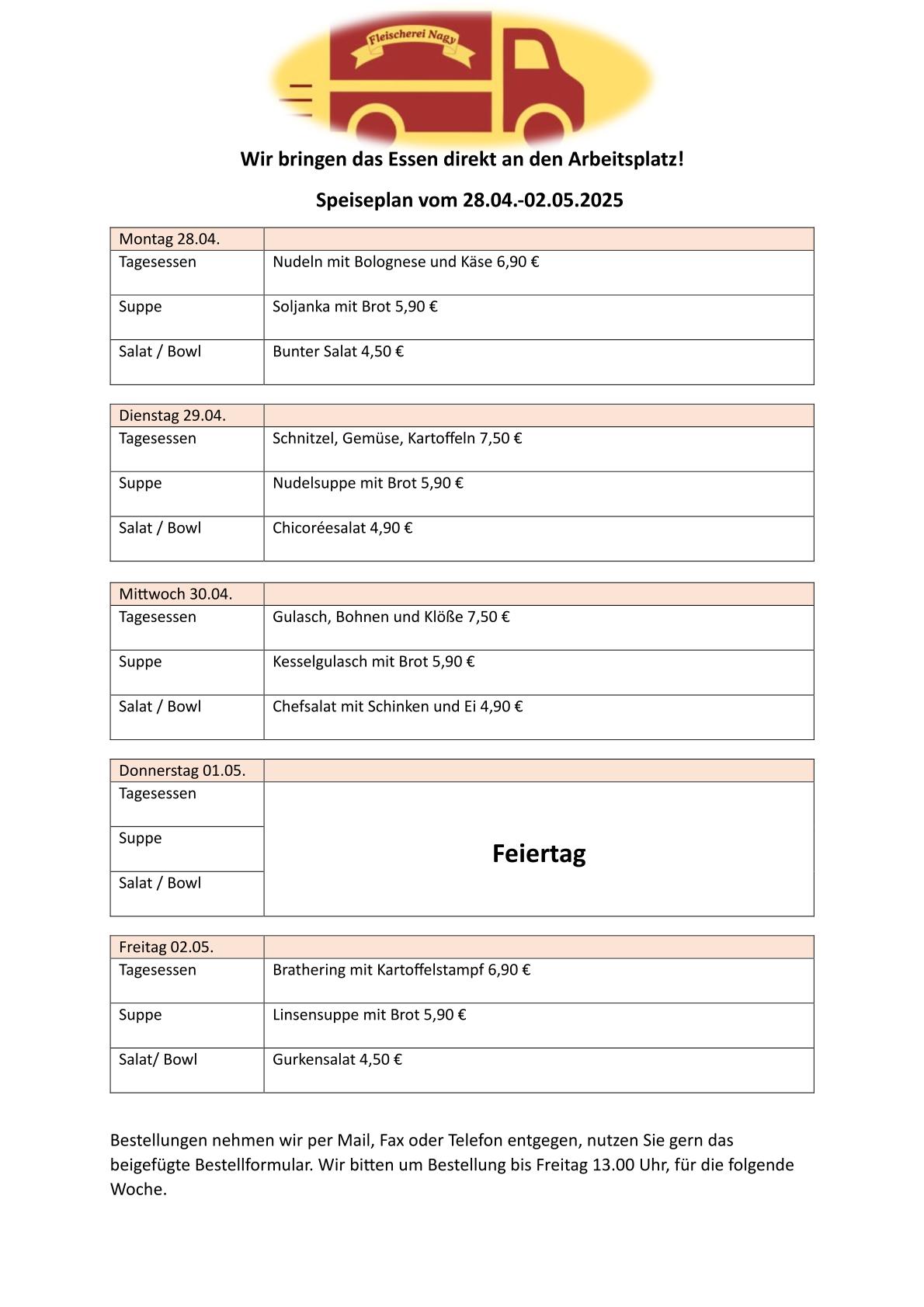 Fleischerei Nagy

Wir bringen das Essen direkt an den Arbeitsplatz!

Speiseplan vom 28.04.-02.05.2025

| Montag 28.04. | |
|---|---|
| Tagesessen | Nudeln mit Bolognese und Käse 6,90 € |
| Suppe | Soljanka mit Brot 5,90 € |
| Salat / Bowl | Bunter Salat 4,50 € |

| Dienstag 29.04. | |
|---|---|
| Tagesessen | Schnitzel, Gemüse, Kartoffeln 7,50 € |
| Suppe | Nudelsuppe mit Brot 5,90 € |
| Salat / Bowl | Chicoréesalat 4,90 € |

| Mittwoch 30.04. | |
|---|---|
| Tagesessen | Gulasch, Bohnen und Klöße 7,50 € |
| Suppe | Kesselgulasch mit Brot 5,90 € |
| Salat / Bowl | Chefsalat mit Schinken und Ei 4,90 € |

| Donnerstag 01.05. | |
|---|---|
| Tagesessen | Feiertag |
| Suppe | |
| Salat / Bowl | |

| Freitag 02.05. | |
|---|---|
| Tagesessen | Brathering mit Kartoffelstampf 6,90 € |
| Suppe | Linsensuppe mit Brot 5,90 € |
| Salat/ Bowl | Gurkensalat 4,50 € |

Bestellungen nehmen wir per Mail, Fax oder Telefon entgegen, nutzen Sie gern das beigefügte Bestellformular. Wir bitten um Bestellung bis Freitag 13.00 Uhr, für die folgende Woche.